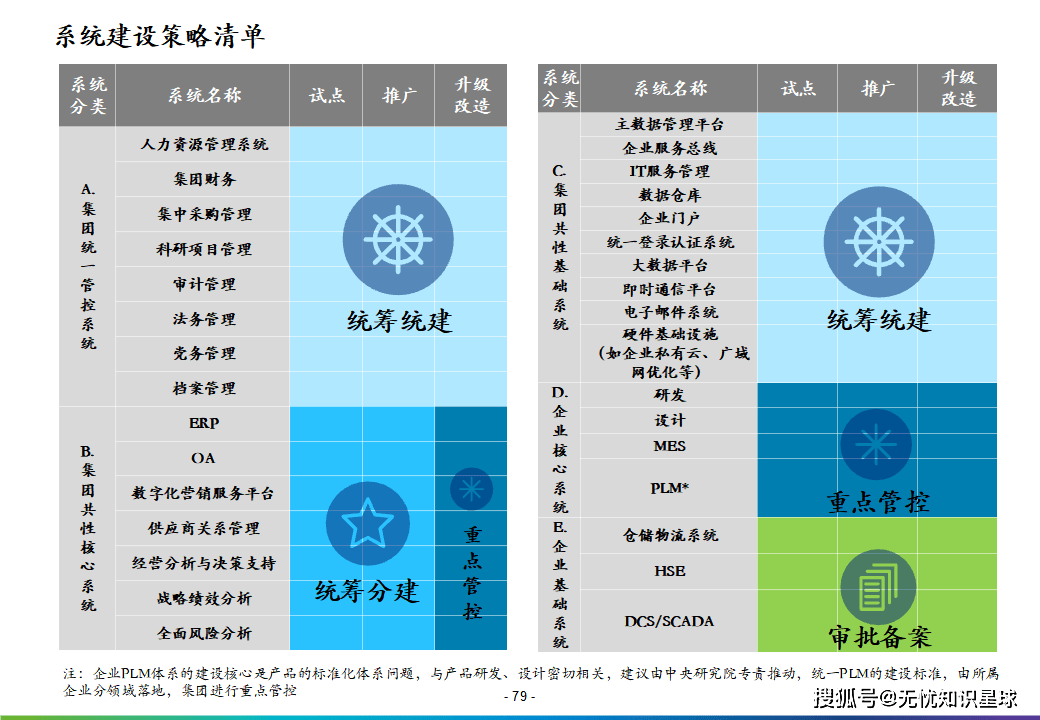 系统建设策略清单

| 系统分类 | 系统名称 | 试点 | 推广 | 升级改造 |
|---|---|---|---|---|
| A.集团统一管控系统 | 人力资源管理系统 | 统筹统建 | | |
| | 集团财务 | | | |
| | 集中采购管理 | | | |
| | 科研项目管理 | | | |
| | 审计管理 | | | |
| | 法务管理 | | | |
| | 党务管理 | | | |
| | 档案管理 | | | |
| B.集团共性核心系统 | ERP | 统筹分建 | | 重点管控 |
| | OA | | | |
| | 数字化营销服务平台 | | | |
| | 供应商关系管理 | | | |
| | 经营分析与决策支持 | | | |
| | 战略绩效分析 | | | |
| | 全面风险分析 | | | |

| 系统分类 | 系统名称 | 试点 | 推广 | 升级改造 |
|---|---|---|---|---|
| C.集团共性基础系统 | 主数据管理平台 | 统筹统建 | | |
| | 企业服务总线 | | | |
| | IT服务管理 | | | |
| | 数据仓库 | | | |
| | 企业门户 | | | |
| | 统一登录认证系统 | | | |
| | 大数据平台 | | | |
| | 即时通信平台 | | | |
| | 电子邮件系统 | | | |
| | 硬件基础设施（如企业私有云、广域网优化等） | | | |
| D.企业核心系统 | 研发 | 重点管控 | | |
| | 设计 | | | |
| | MES | | | |
| | PLM* | | | |
| E.企业基础系统 | 仓储物流系统 | 审批备案 | | |
| | HSE | | | |
| | DCS/SCADA | | | |

注：企业PLM体系的建设核心是产品的标准化体系问题，与产品研发、设计密切相关，建议由中央研究院专责推动，统一PLM的建设标准，由所属企业分领域落地，集团进行重点管控

- 79 -

搜狐号@无忧知识星球